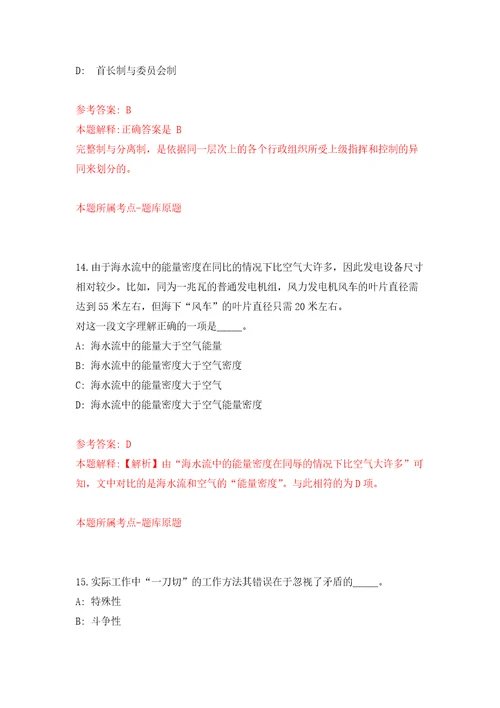 D: 首长制与委员会制

参考答案: B
本题解释:正确答案是 B
完整制与分离制，是依据同一层次上的各个行政组织所受上级指挥和控制的异同来划分的。

本题所属考点-题库原题

14.由于海水流中的能量密度在同比的情况下比空气大许多，因此发电设备尺寸相对较少。比如，同为一兆瓦的普通发电机组，风力发电机风车的叶片直径需达到55米左右，但海下“风车”的叶片直径只需20米左右。
对这一段文字理解正确的一项是_____。
A: 海水流中的能量大于空气能量
B: 海水流中的能量密度大于空气密度
C: 海水流中的能量密度大于空气
D: 海水流中的能量密度大于空气能量密度

参考答案: D
本题解释:【解析】由“海水流中的能量密度在同每的情况下比空气大许多”可知，文中对比的是海水流和空气的“能量密度”。与此相符的为D项。

本题所属考点-题库原题

15.实际工作中“一刀切”的工作方法其错误在于忽视了矛盾的_____。
A: 特殊性
B: 斗争性